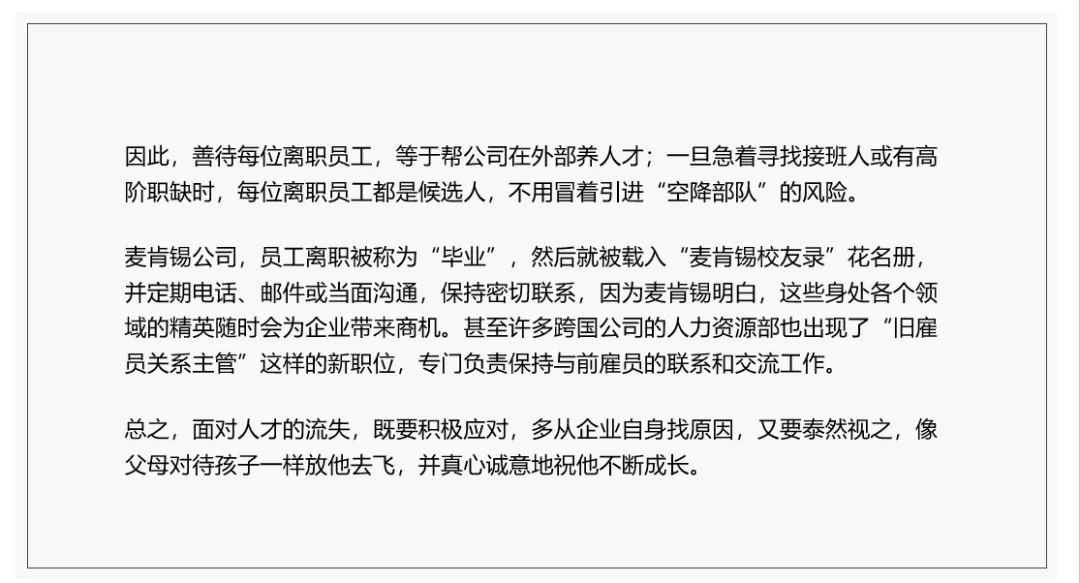 因此，善待每位离职员工，等于帮公司在外部养人才；一旦急着寻找接班人或有高阶职缺时，每位离职员工都是候选人，不用冒着引进“空降部队”的风险。

麦肯锡公司，员工离职被称为“毕业”，然后就被载入“麦肯锡校友录”花名册，并定期电话、邮件或当面沟通，保持密切联系，因为麦肯锡明白，这些身处各个领域的精英随时会为企业带来商机。甚至许多跨国公司的人力资源部也出现了“旧雇员关系主管”这样的新职位，专门负责保持与前雇员的联系和交流工作。

总之，面对人才的流失，既要积极应对，多从企业自身找原因，又要泰然视之，像父母对待孩子一样放他去飞，并真心诚意地祝他不断成长。